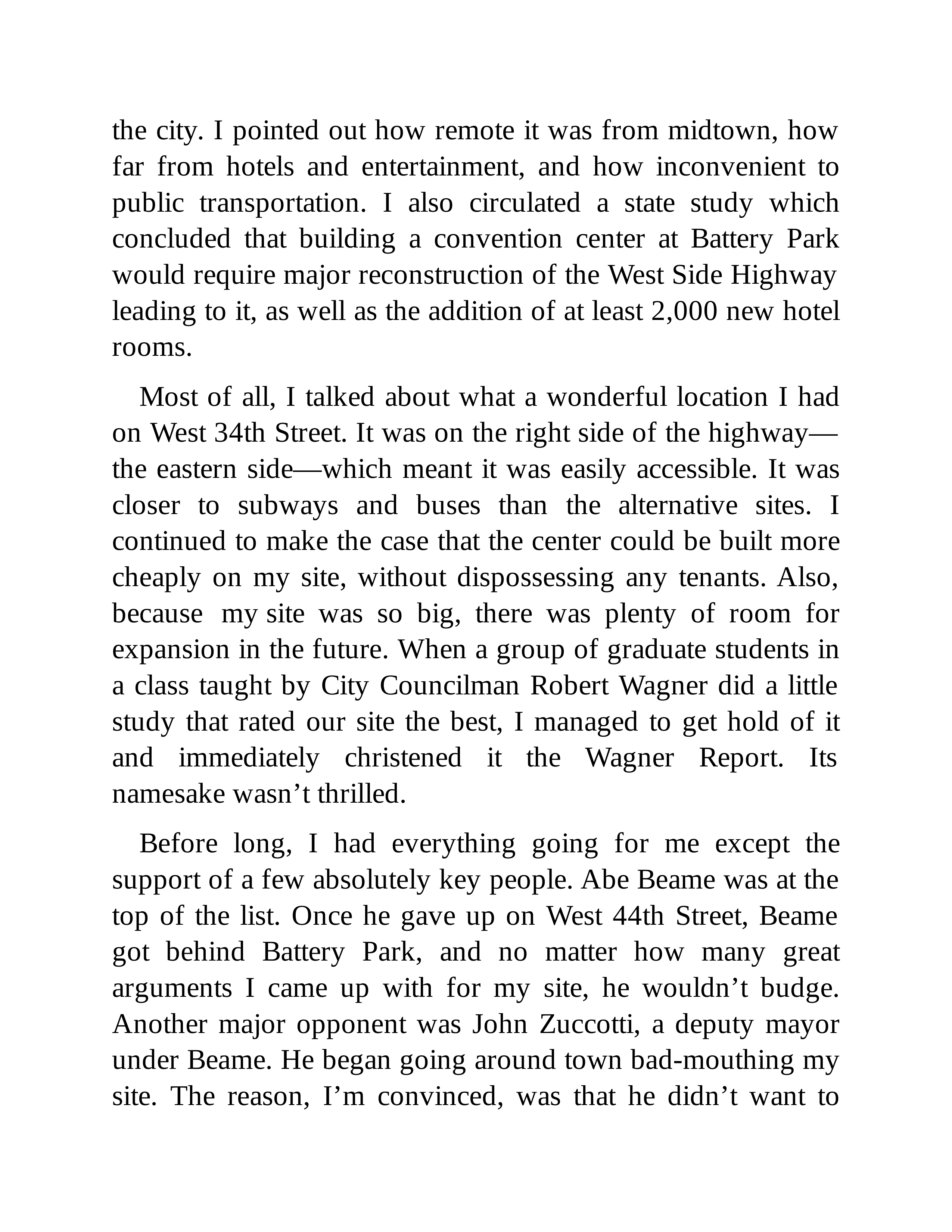 the city. I pointed out how remote it was from midtown, how far from hotels and entertainment, and how inconvenient to public transportation. I also circulated a state study which concluded that building a convention center at Battery Park would require major reconstruction of the West Side Highway leading to it, as well as the addition of at least 2,000 new hotel rooms.

Most of all, I talked about what a wonderful location I had on West 34th Street. It was on the right side of the highway—the eastern side—which meant it was easily accessible. It was closer to subways and buses than the alternative sites. I continued to make the case that the center could be built more cheaply on my site, without dispossessing any tenants. Also, because my site was so big, there was plenty of room for expansion in the future. When a group of graduate students in a class taught by City Councilman Robert Wagner did a little study that rated our site the best, I managed to get hold of it and immediately christened it the Wagner Report. Its namesake wasn’t thrilled.

Before long, I had everything going for me except the support of a few absolutely key people. Abe Beame was at the top of the list. Once he gave up on West 44th Street, Beame got behind Battery Park, and no matter how many great arguments I came up with for my site, he wouldn’t budge. Another major opponent was John Zuccotti, a deputy mayor under Beame. He began going around town bad-mouthing my site. The reason, I’m convinced, was that he didn’t want to